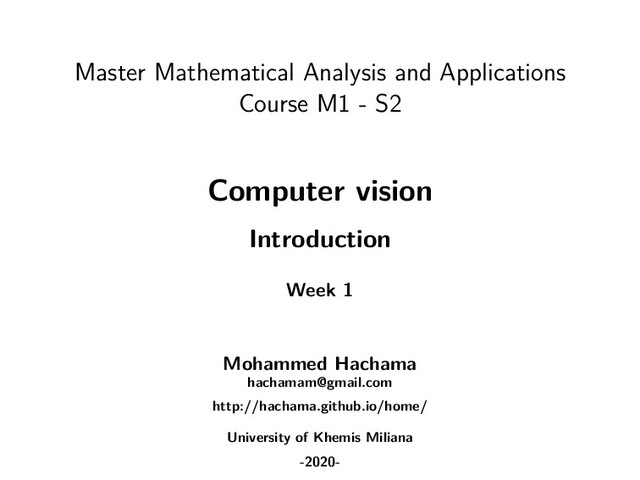 Master Mathematical Analysis and Applications
Course M1 - S2

Computer vision

Introduction

Week 1

Mohammed Hachama
hachamam@gmail.com
http://hachama.github.io/home/

University of Khemis Miliana

-2020-